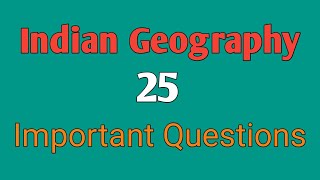 Indian Geography
25
Important Questions